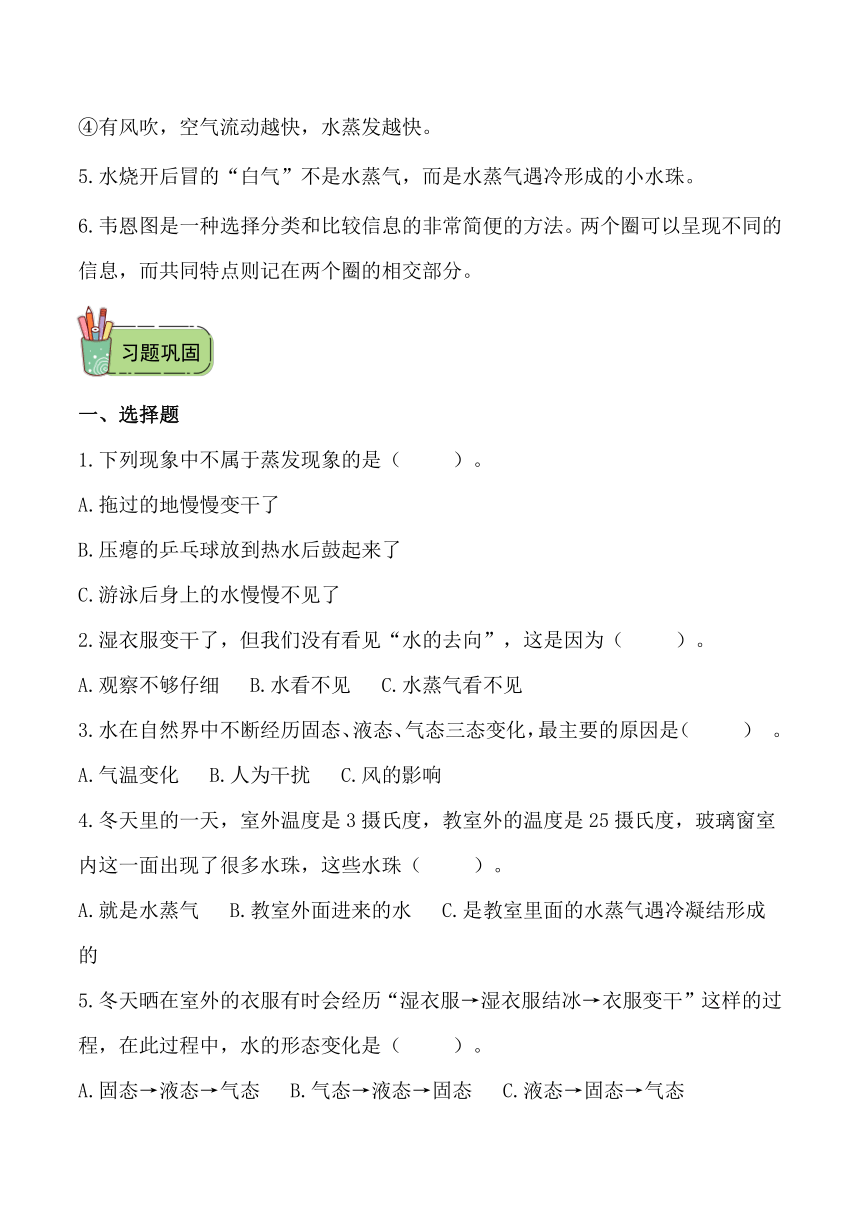 ④有风吹，空气流动越快，水蒸发越快。

5.水烧开后冒的“白气”不是水蒸气，而是水蒸气遇冷形成的小水珠。

6.韦恩图是一种选择分类和比较信息的非常简便的方法。两个圈可以呈现不同的信息，而共同特点则记在两个圈的相交部分。

习题巩固

一、选择题

1.下列现象中不属于蒸发现象的是（　　）。

A.拖过的地慢慢变干了

B.压瘪的乒乓球放到热水后鼓起来了

C.游泳后身上的水慢慢不见了

2.湿衣服变干了，但我们没有看见“水的去向”，这是因为（　　）。

A.观察不够仔细　B.水看不见　C.水蒸气看不见

3.水在自然界中不断经历固态、液态、气态三态变化，最主要的原因是（　　）。

A.气温变化　B.人为干扰　C.风的影响

4.冬天里的一天，室外温度是3摄氏度，教室外的温度是25摄氏度，玻璃窗室内这一面出现了很多水珠，这些水珠（　　）。

A.就是水蒸气　B.教室外面进来的水　C.是教室里面的水蒸气遇冷凝结形成的

5.冬天晒在室外的衣服有时会经历“湿衣服→湿衣服结冰→衣服变干”这样的过程，在此过程中，水的形态变化是（　　）。

A.固态→液态→气态　B.气态→液态→固态　C.液态→固态→气态